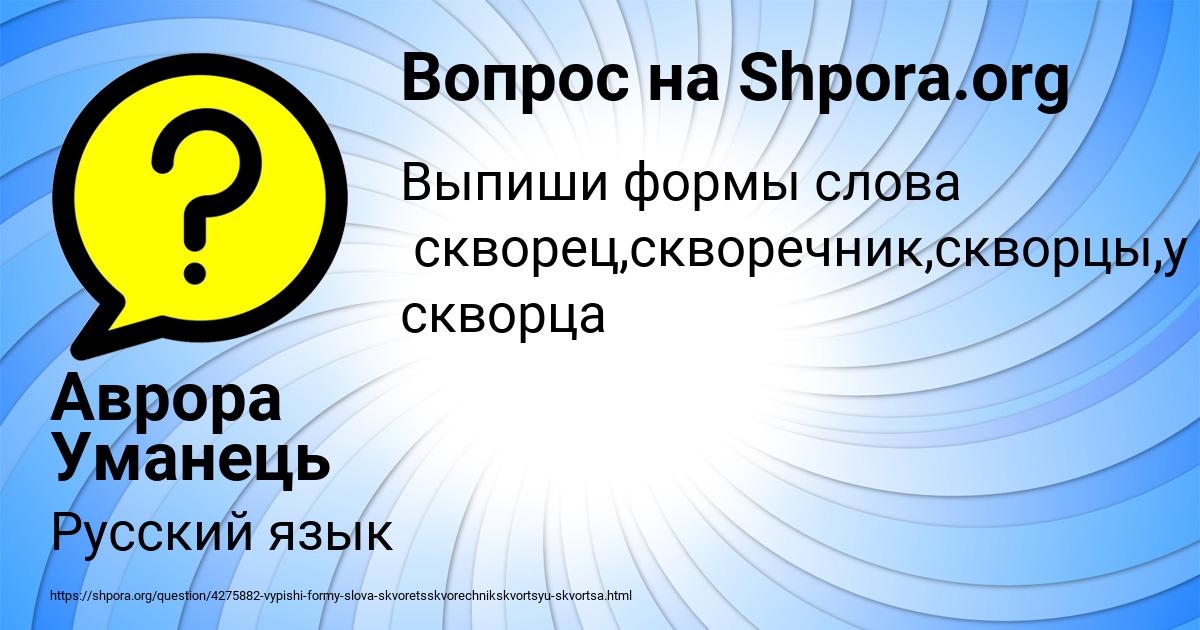 Вопрос на Shpora.org

Выпиши формы слова
скворец,скворечник,скворцы,у скворца

Аврора Уманець

Русский язык

https://shpora.org/question/4275882-vypishi-formy-slova-skvoretsskvorechnikskvortsyu-skvortsa.html